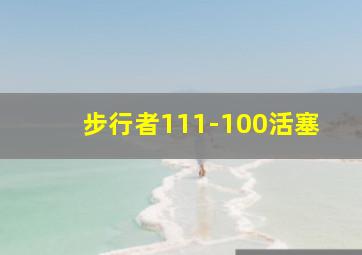 步行者111-100活塞